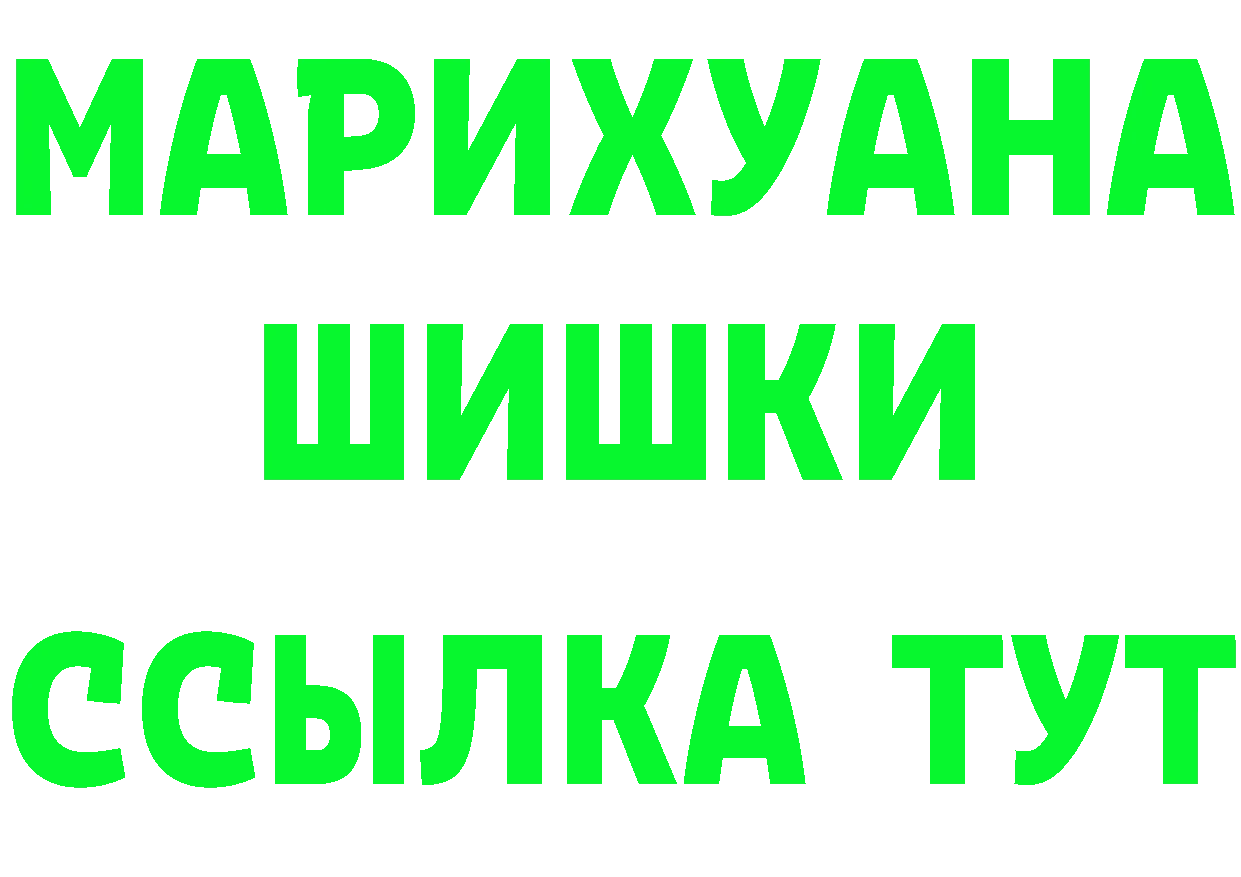 МАРИХУАНА
ШИШКИ
ССЫЛКА ТУТ